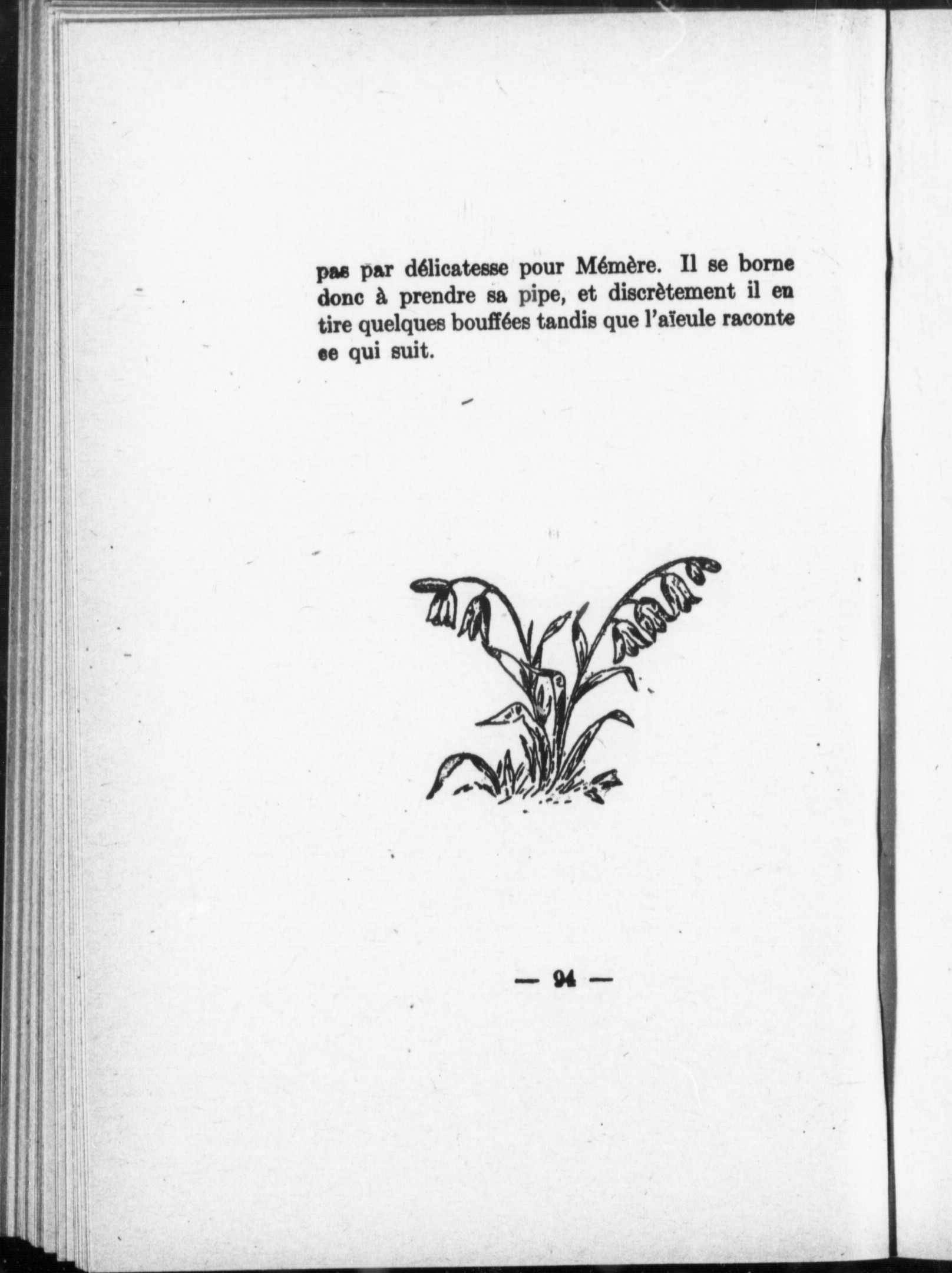 pas par délicatesse pour Mémère. Il se borne donc à prendre sa pipe, et discrètement il en tire quelques bouffées tandis que l'aïeule raconte ce qui suit.

— 94 —